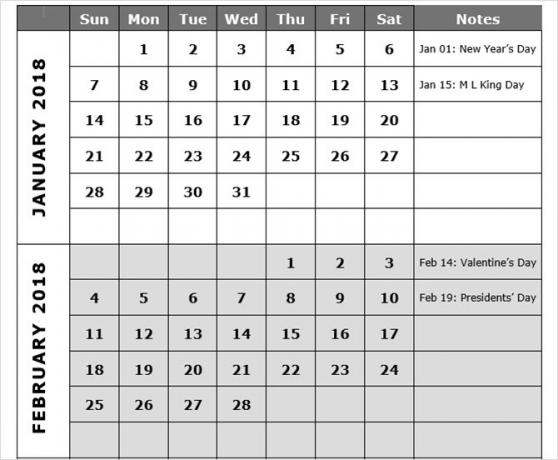 | | Sun | Mon | Tue | Wed | Thu | Fri | Sat | Notes |
|---|---|---|---|---|---|---|---|---|
| JANUARY 2018 | | 1 | 2 | 3 | 4 | 5 | 6 | Jan 01: New Year's Day |
| | 7 | 8 | 9 | 10 | 11 | 12 | 13 | Jan 15: M L King Day |
| | 14 | 15 | 16 | 17 | 18 | 19 | 20 | |
| | 21 | 22 | 23 | 24 | 25 | 26 | 27 | |
| | 28 | 29 | 30 | 31 | | | | |
| | | | | | | | | |
| FEBRUARY 2018 | | | | | 1 | 2 | 3 | Feb 14: Valentine's Day |
| | 4 | 5 | 6 | 7 | 8 | 9 | 10 | Feb 19: Presidents' Day |
| | 11 | 12 | 13 | 14 | 15 | 16 | 17 | |
| | 18 | 19 | 20 | 21 | 22 | 23 | 24 | |
| | 25 | 26 | 27 | 28 | | | | |
| | | | | | | | | |